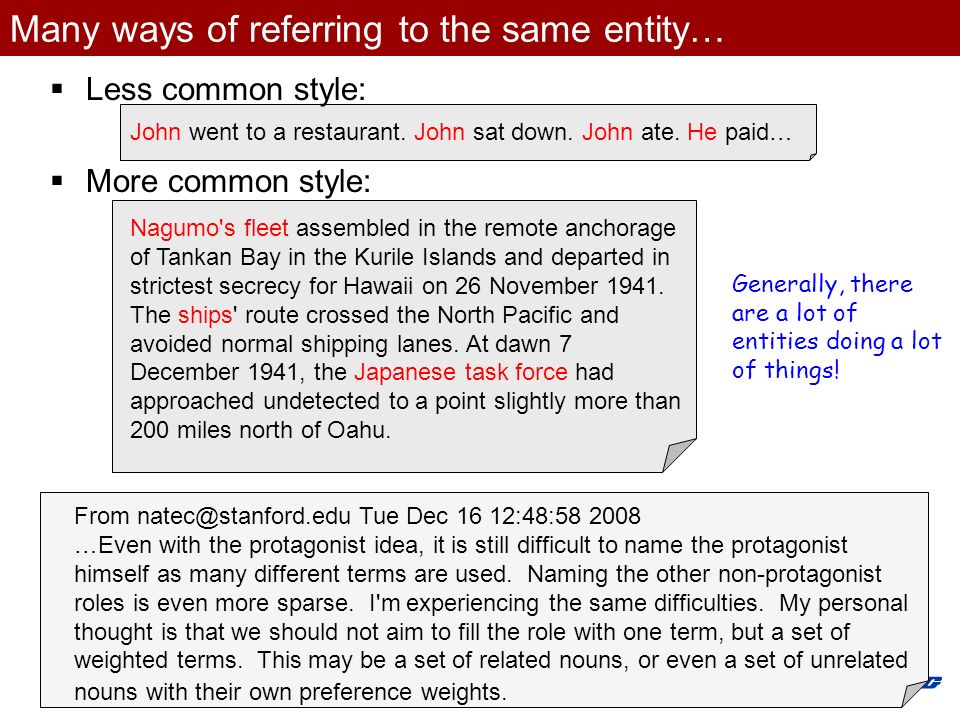 Many ways of referring to the same entity…

▪ Less common style:

John went to a restaurant. John sat down. John ate. He paid…

▪ More common style:

Nagumo's fleet assembled in the remote anchorage of Tankan Bay in the Kurile Islands and departed in strictest secrecy for Hawaii on 26 November 1941. The ships' route crossed the North Pacific and avoided normal shipping lanes. At dawn 7 December 1941, the Japanese task force had approached undetected to a point slightly more than 200 miles north of Oahu.

Generally, there are a lot of entities doing a lot of things!

From natec@stanford.edu Tue Dec 16 12:48:58 2008
…Even with the protagonist idea, it is still difficult to name the protagonist himself as many different terms are used. Naming the other non-protagonist roles is even more sparse. I'm experiencing the same difficulties. My personal thought is that we should not aim to fill the role with one term, but a set of weighted terms. This may be a set of related nouns, or even a set of unrelated nouns with their own preference weights.